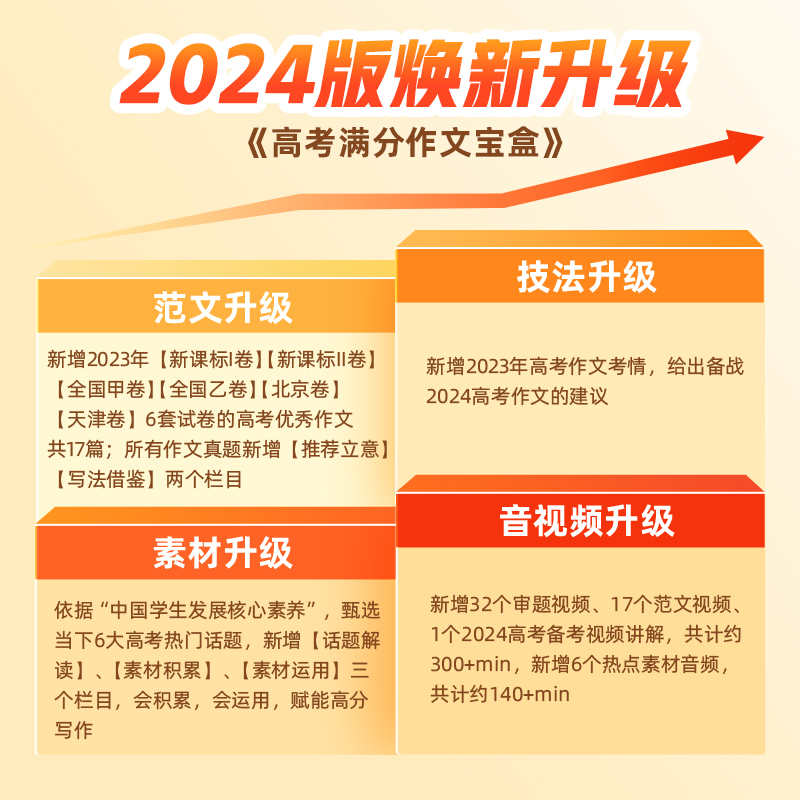 2024版焕新升级

《高考满分作文宝盒》

范文升级

新增2023年【新课标I卷】【新课标II卷】【全国甲卷】【全国乙卷】【北京卷】【天津卷】6套试卷的高考优秀作文共17篇；所有作文真题新增【推荐立意】【写法借鉴】两个栏目

素材升级

依据“中国学生发展核心素养”，甄选当下6大高考热门话题，新增【话题解读】、【素材积累】、【素材运用】三个栏目，会积累，会运用，赋能高分写作

技法升级

新增2023年高考作文考情，给出备战2024高考作文的建议

音视频升级

新增32个审题视频、17个范文视频、1个2024高考备考视频讲解，共计约300+min，新增6个热点素材音频，共计约140+min